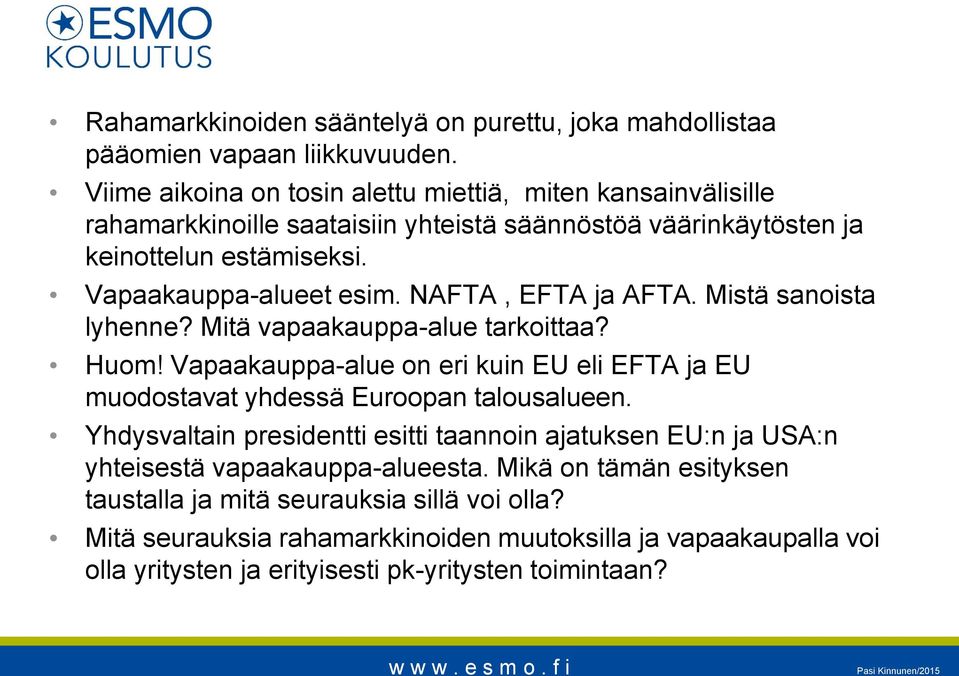 ESMO
KOULUTUS

• Rahamarkkinoiden sääntelyä on purettu, joka mahdollistaa pääomien vapaan liikkuvuuden.
• Viime aikoina on tosin alettu miettiä, miten kansainvälisille rahamarkkinoille saataisiin yhteistä säännöstöä väärinkäytösten ja keinottelun estämiseksi.
• Vapaakauppa-alueet esim. NAFTA , EFTA ja AFTA. Mistä sanoista lyhenne? Mitä vapaakauppa-alue tarkoittaa?
• Huom! Vapaakauppa-alue on eri kuin EU eli EFTA ja EU muodostavat yhdessä Euroopan talousalueen.
• Yhdysvaltain presidentti esitti taannoin ajatuksen EU:n ja USA:n yhteisestä vapaakauppa-alueesta. Mikä on tämän esityksen taustalla ja mitä seurauksia sillä voi olla?
• Mitä seurauksia rahamarkkinoiden muutoksilla ja vapaakaupalla voi olla yritysten ja erityisesti pk-yritysten toimintaan?

www.esmo.fi

Pasi Kinnunen/2015